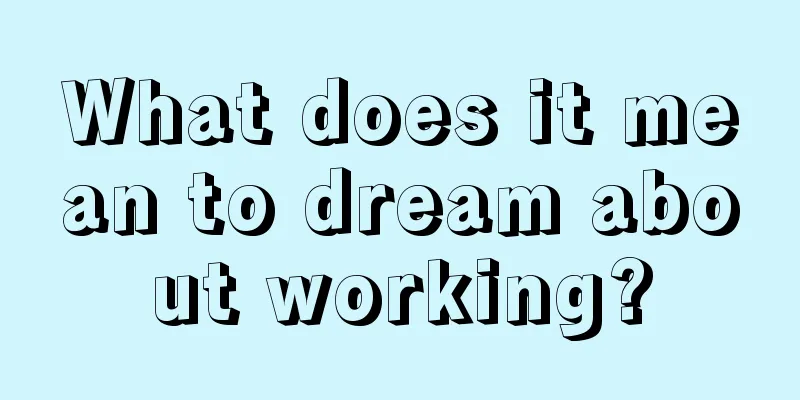 What does it mean to dream about working?